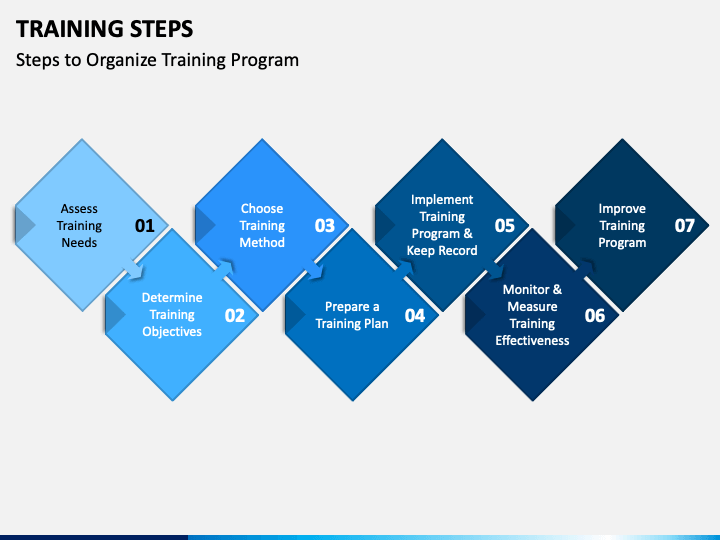 TRAINING STEPS

Steps to Organize Training Program

Assess Training Needs 01

Determine Training Objectives 02

Choose Training Method 03

Prepare a Training Plan 04

Implement Training Program & Keep Record 05

Monitor & Measure Training Effectiveness 06

Improve Training Program 07